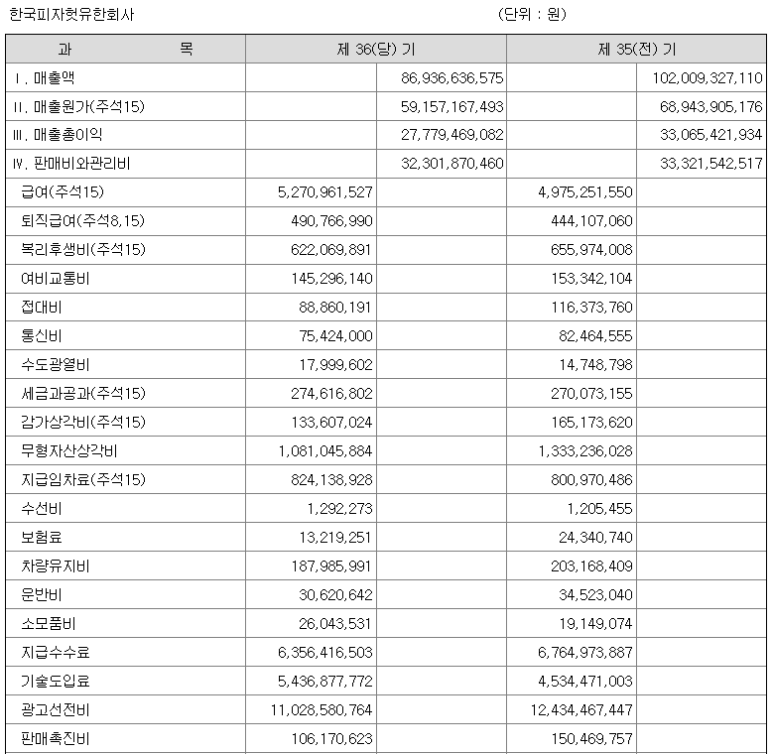 한국피자헛유한회사 (단위 : 원)

| 과 목 | 제 36(당) 기 | | 제 35(전) 기 | |
|---|---|---|---|---|
| Ⅰ. 매출액 | | 86,936,636,575 | | 102,009,327,110 |
| Ⅱ. 매출원가(주석15) | | 59,157,167,493 | | 68,943,905,176 |
| Ⅲ. 매출총이익 | | 27,779,469,082 | | 33,065,421,934 |
| Ⅳ. 판매비와관리비 | | 32,301,870,460 | | 33,321,542,517 |
| 급여(주석15) | 5,270,961,527 | | 4,975,251,550 | |
| 퇴직급여(주석8,15) | 490,766,990 | | 444,107,060 | |
| 복리후생비(주석15) | 622,069,891 | | 655,974,008 | |
| 여비교통비 | 145,296,140 | | 153,342,104 | |
| 접대비 | 88,860,191 | | 116,373,760 | |
| 통신비 | 75,424,000 | | 82,464,555 | |
| 수도광열비 | 17,999,602 | | 14,748,798 | |
| 세금과공과(주석15) | 274,616,802 | | 270,073,155 | |
| 감가상각비(주석15) | 133,607,024 | | 165,173,620 | |
| 무형자산상각비 | 1,081,045,884 | | 1,333,236,028 | |
| 지급임차료(주석15) | 824,138,928 | | 800,970,486 | |
| 수선비 | 1,292,273 | | 1,205,455 | |
| 보험료 | 13,219,251 | | 24,340,740 | |
| 차량유지비 | 187,985,991 | | 203,168,409 | |
| 운반비 | 30,620,642 | | 34,523,040 | |
| 소모품비 | 26,043,531 | | 19,149,074 | |
| 지급수수료 | 6,356,416,503 | | 6,764,973,887 | |
| 기술도입료 | 5,436,877,772 | | 4,534,471,003 | |
| 광고선전비 | 11,028,580,764 | | 12,434,467,447 | |
| 판매촉진비 | 106,170,623 | | 150,469,757 | |